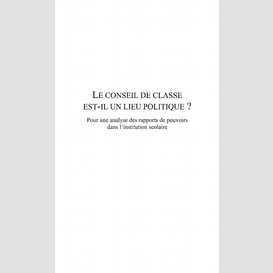 LE CONSEIL DE CLASSE EST-IL UN LIEU POLITIQUE ?

Pour une analyse des rapports de pouvoirs dans l'institution scolaire